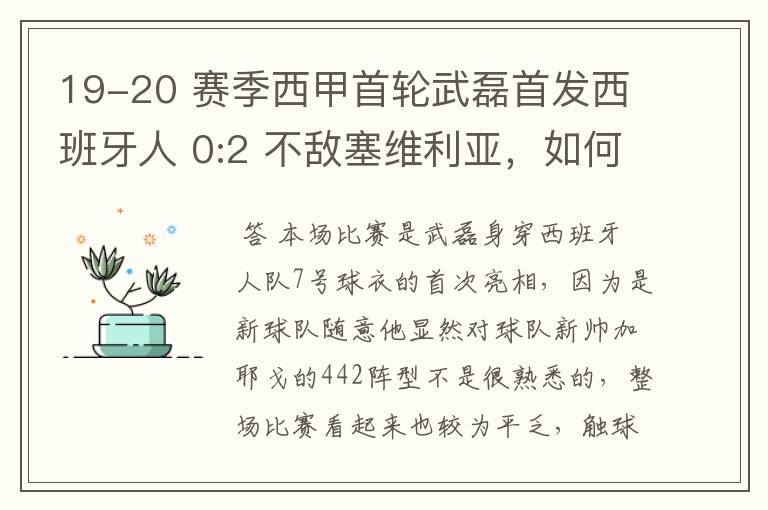 19-20 赛季西甲首轮武磊首发西班牙人 0:2 不敌塞维利亚，如何

答 本场比赛是武磊身穿西班牙人队7号球衣的首次亮相，因为是新球队随意他显然对球队新帅加耶戈的442阵型不是很熟悉的，整场比赛看起来也较为平乏，触球